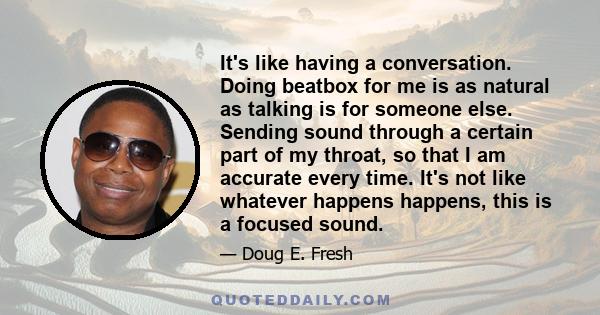 It's like having a conversation. Doing beatbox for me is as natural as talking is for someone else. Sending sound through a certain part of my throat, so that I am accurate every time. It's not like whatever happens happens, this is a focused sound.

— Doug E. Fresh

QUOTEDDAILY.COM